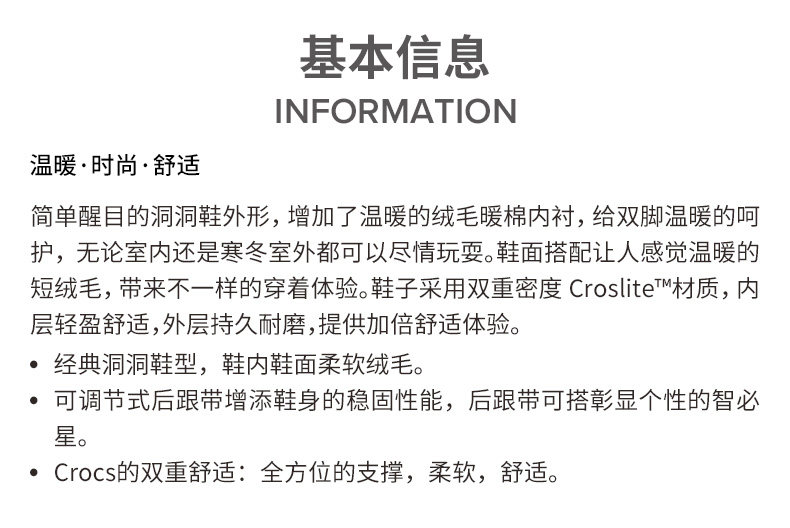 基本信息
INFORMATION

温暖·时尚·舒适

简单醒目的洞洞鞋外形，增加了温暖的绒毛暖棉内衬，给双脚温暖的呵护，无论室内还是寒冬室外都可以尽情玩耍。鞋面搭配让人感觉温暖的短绒毛，带来不一样的穿着体验。鞋子采用双重密度Croslite™材质，内层轻盈舒适，外层持久耐磨，提供加倍舒适体验。

• 经典洞洞鞋型，鞋内鞋面柔软绒毛。
• 可调节式后跟带增添鞋身的稳固性能，后跟带可搭彰显个性的智必星。
• Crocs的双重舒适：全方位的支撑，柔软，舒适。